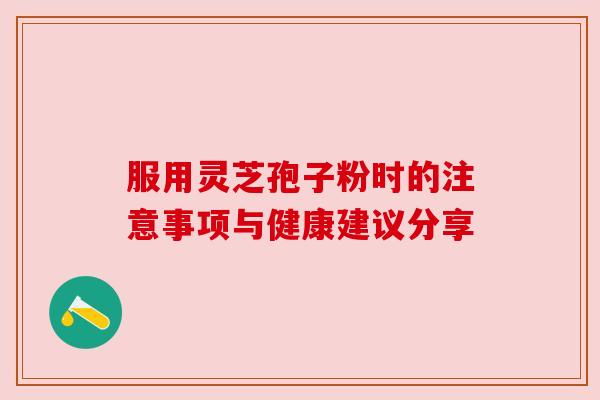 服用灵芝孢子粉时的注意事项与健康建议分享